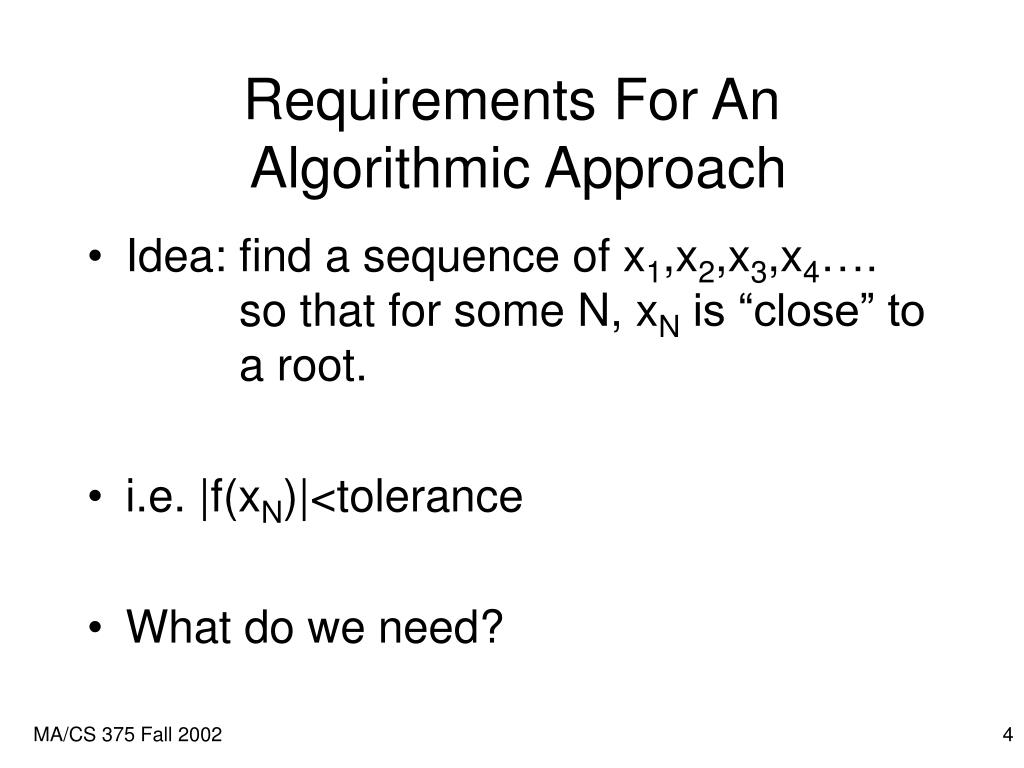 Requirements For An Algorithmic Approach

• Idea: find a sequence of $x_1,x_2,x_3,x_4$…. so that for some N, $x_N$ is “close” to a root.

• i.e. $|f(x_N)|<$tolerance

• What do we need?

MA/CS 375 Fall 2002

4